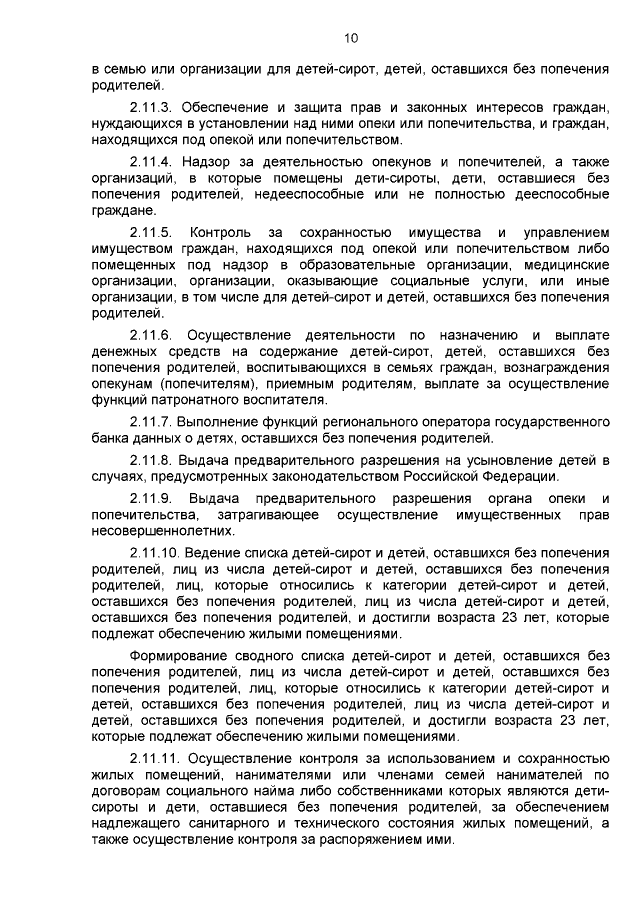 10

в семью или организации для детей-сирот, детей, оставшихся без попечения родителей.

2.11.3. Обеспечение и защита прав и законных интересов граждан, нуждающихся в установлении над ними опеки или попечительства, и граждан, находящихся под опекой или попечительством.

2.11.4. Надзор за деятельностью опекунов и попечителей, а также организаций, в которые помещены дети-сироты, дети, оставшиеся без попечения родителей, недееспособные или не полностью дееспособные граждане.

2.11.5. Контроль за сохранностью имущества и управлением имуществом граждан, находящихся под опекой или попечительством либо помещенных под надзор в образовательные организации, медицинские организации, организации, оказывающие социальные услуги, или иные организации, в том числе для детей-сирот и детей, оставшихся без попечения родителей.

2.11.6. Осуществление деятельности по назначению и выплате денежных средств на содержание детей-сирот, детей, оставшихся без попечения родителей, воспитывающихся в семьях граждан, вознаграждения опекунам (попечителям), приемным родителям, выплате за осуществление функций патронатного воспитателя.

2.11.7. Выполнение функций регионального оператора государственного банка данных о детях, оставшихся без попечения родителей.

2.11.8. Выдача предварительного разрешения на усыновление детей в случаях, предусмотренных законодательством Российской Федерации.

2.11.9. Выдача предварительного разрешения органа опеки и попечительства, затрагивающее осуществление имущественных прав несовершеннолетних.

2.11.10. Ведение списка детей-сирот и детей, оставшихся без попечения родителей, лиц из числа детей-сирот и детей, оставшихся без попечения родителей, лиц, которые относились к категории детей-сирот и детей, оставшихся без попечения родителей, лиц из числа детей-сирот и детей, оставшихся без попечения родителей, и достигли возраста 23 лет, которые подлежат обеспечению жилыми помещениями.

Формирование сводного списка детей-сирот и детей, оставшихся без попечения родителей, лиц из числа детей-сирот и детей, оставшихся без попечения родителей, лиц, которые относились к категории детей-сирот и детей, оставшихся без попечения родителей, лиц из числа детей-сирот и детей, оставшихся без попечения родителей, и достигли возраста 23 лет, которые подлежат обеспечению жилыми помещениями.

2.11.11. Осуществление контроля за использованием и сохранностью жилых помещений, нанимателями или членами семей нанимателей по договорам социального найма либо собственниками которых являются дети-сироты и дети, оставшиеся без попечения родителей, за обеспечением надлежащего санитарного и технического состояния жилых помещений, а также осуществление контроля за распоряжением ими.